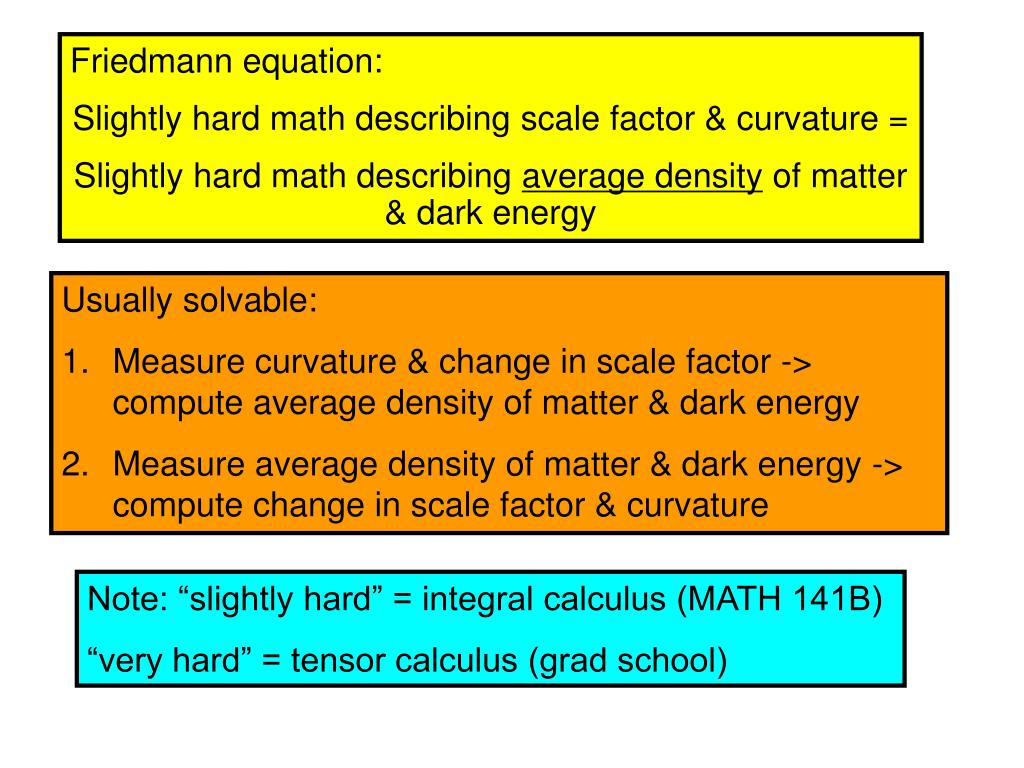 Friedmann equation:

Slightly hard math describing scale factor & curvature =

Slightly hard math describing average density of matter & dark energy

Usually solvable:

1. Measure curvature & change in scale factor -> compute average density of matter & dark energy

2. Measure average density of matter & dark energy -> compute change in scale factor & curvature

Note: “slightly hard” = integral calculus (MATH 141B)

“very hard” = tensor calculus (grad school)